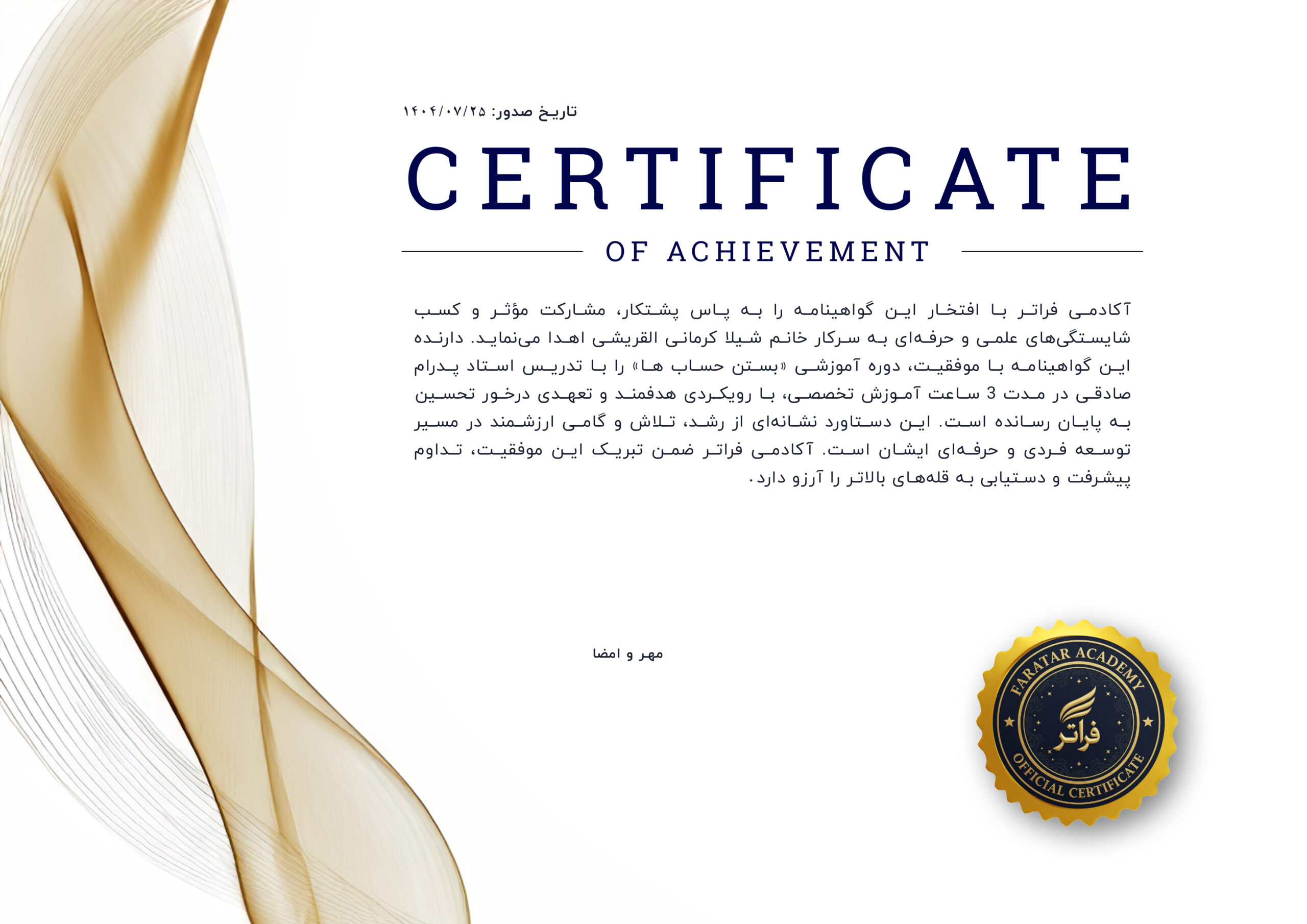 تاریخ صدور: ۱۴۰۴/۰۷/۲۵

CERTIFICATE

OF ACHIEVEMENT

آکادمی فراتر با افتخار این گواهینامه را به پاس پشتکار، مشارکت مؤثر و کسب شایستگی‌های علمی و حرفه‌ای به سرکار خانم شیلا کرمانی القریشی اهدا می‌نماید. دارنده این گواهینامه با موفقیت، دوره آموزشی «بستن حساب ها» را با تدریس استاد پدرام صادقی در مدت 3 ساعت آموزش تخصصی، با رویکردی هدفمند و تعهدی درخور تحسین به پایان رسانده است. این دستاورد نشانه‌ای از رشد، تلاش و گامی ارزشمند در مسیر توسعه فردی و حرفه‌ای ایشان است. آکادمی فراتر ضمن تبریک این موفقیت، تداوم پیشرفت و دستیابی به قله‌های بالاتر را آرزو دارد.

مهر و امضا

FARATAR ACADEMY
فراتر
OFFICIAL CERTIFICATE